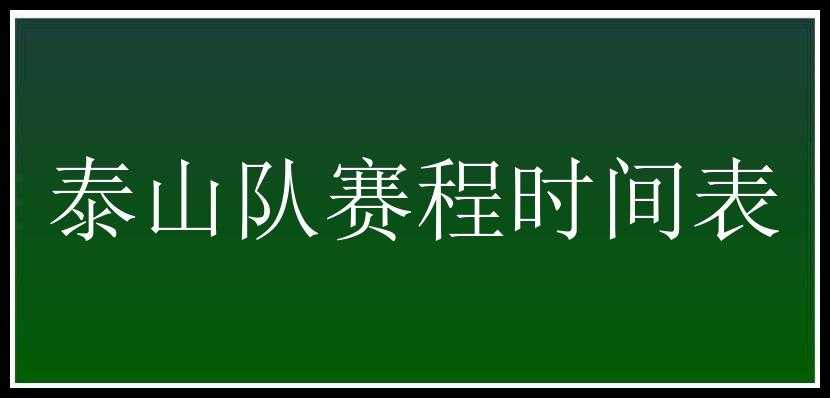 泰山队赛程时间表